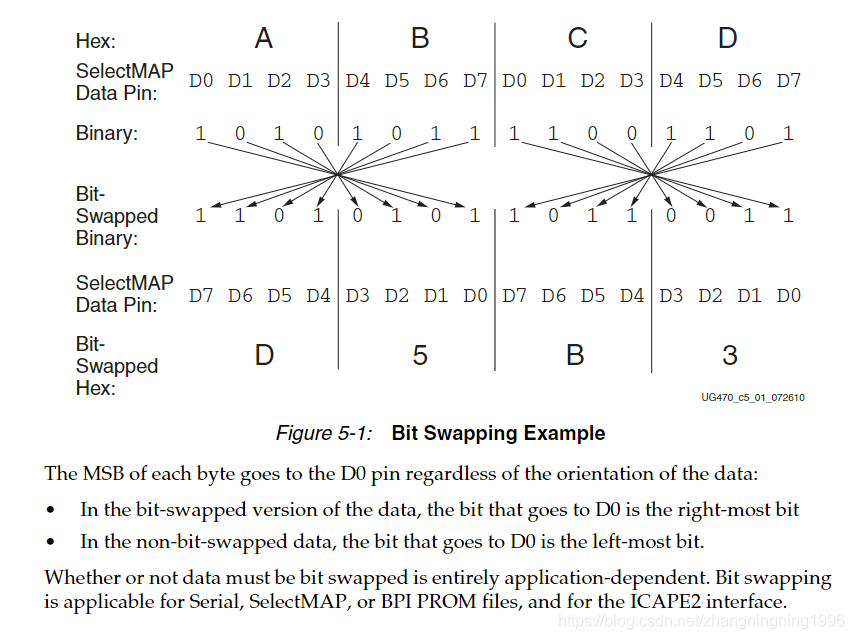 Hex: A B C D

SelectMAP Data Pin: D0 D1 D2 D3 D4 D5 D6 D7 D0 D1 D2 D3 D4 D5 D6 D7

Binary: 1 0 1 0 1 0 1 1 1 1 0 0 1 1 0 1

Bit-Swapped Binary: 1 1 0 1 0 1 0 1 1 0 1 1 0 0 1 1

SelectMAP Data Pin: D7 D6 D5 D4 D3 D2 D1 D0 D7 D6 D5 D4 D3 D2 D1 D0

Bit-Swapped Hex: D 5 B 3

UG470_c5_01_072610

Figure 5-1: Bit Swapping Example

The MSB of each byte goes to the D0 pin regardless of the orientation of the data:

• In the bit-swapped version of the data, the bit that goes to D0 is the right-most bit

• In the non-bit-swapped data, the bit that goes to D0 is the left-most bit.

Whether or not data must be bit swapped is entirely application-dependent. Bit swapping is applicable for Serial, SelectMAP, or BPI PROM files, and for the ICAPE2 interface.

https://blog.csdn.net/zhangningning1996